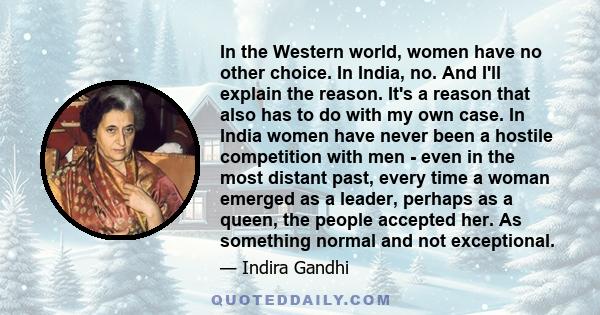 In the Western world, women have no other choice. In India, no. And I'll explain the reason. It's a reason that also has to do with my own case. In India women have never been a hostile competition with men - even in the most distant past, every time a woman emerged as a leader, perhaps as a queen, the people accepted her. As something normal and not exceptional.

— Indira Gandhi

QUOTEDDAILY.COM